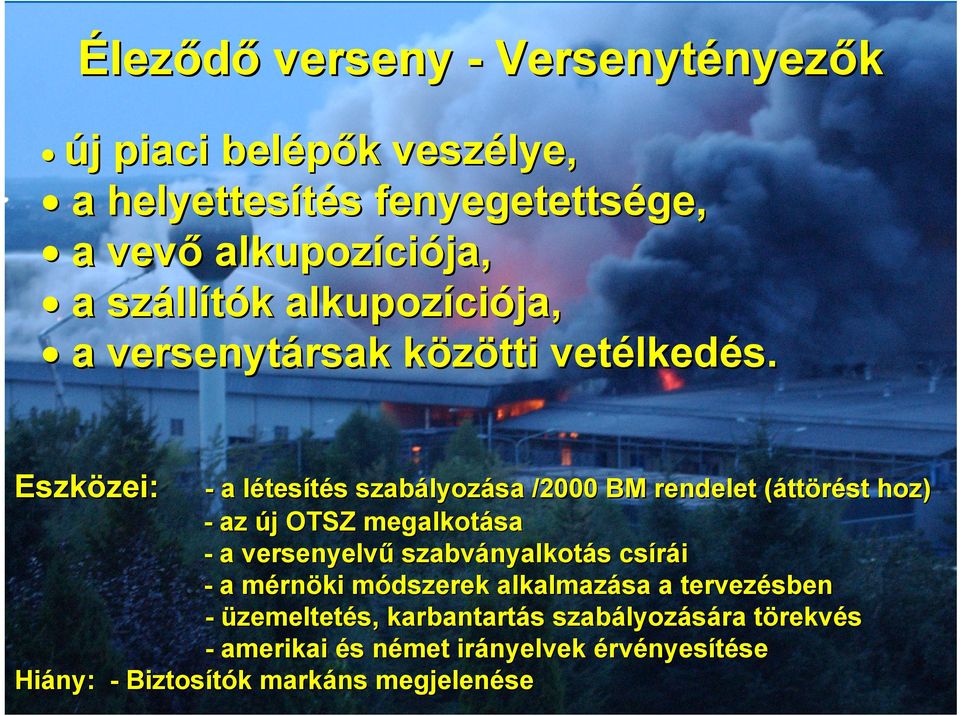 Éleződő verseny - Versenytényezők

• új piaci belépők veszélye,
• a helyettesítés fenyegetettsége,
• a vevő alkupozíciója,
• a szállítók alkupozíciója,
• a versenytársak közötti vetélkedés.

Eszközei: - a létesítés szabályozása /2000 BM rendelet (áttörést hoz)
- az új OTSZ megalkotása
- a versenyelvű szabványalkotás csírái
- a mérnöki módszerek alkalmazása a tervezésben
- üzemeltetés, karbantartás szabályozására törekvés
- amerikai és német irányelvek érvényesítése
Hiány: - Biztosítók markáns megjelenése